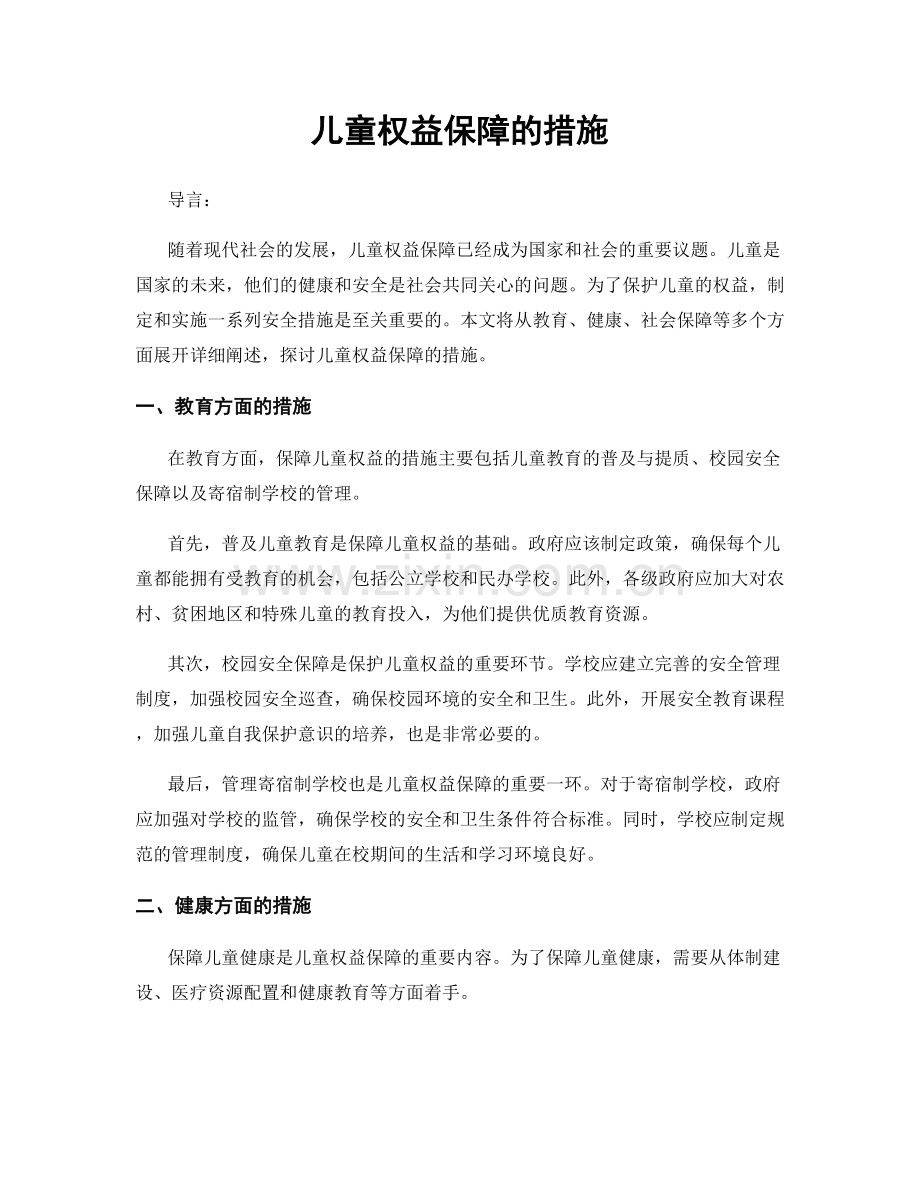 儿童权益保障的措施

导言：

随着现代社会的发展，儿童权益保障已经成为国家和社会的重要议题。儿童是国家的未来，他们的健康和安全是社会共同关心的问题。为了保护儿童的权益，制定和实施一系列安全措施是至关重要的。本文将从教育、健康、社会保障等多个方面展开详细阐述，探讨儿童权益保障的措施。

一、教育方面的措施

在教育方面，保障儿童权益的措施主要包括儿童教育的普及与提质、校园安全保障以及寄宿制学校的管理。

首先，普及儿童教育是保障儿童权益的基础。政府应该制定政策，确保每个儿童都能拥有受教育的机会，包括公立学校和民办学校。此外，各级政府应加大对农村、贫困地区和特殊儿童的教育投入，为他们提供优质教育资源。

其次，校园安全保障是保护儿童权益的重要环节。学校应建立完善的安全管理制度，加强校园安全巡查，确保校园环境的安全和卫生。此外，开展安全教育课程，加强儿童自我保护意识的培养，也是非常必要的。

最后，管理寄宿制学校也是儿童权益保障的重要一环。对于寄宿制学校，政府应加强对学校的监管，确保学校的安全和卫生条件符合标准。同时，学校应制定规范的管理制度，确保儿童在校期间的生活和学习环境良好。

二、健康方面的措施

保障儿童健康是儿童权益保障的重要内容。为了保障儿童健康，需要从体制建设、医疗资源配置和健康教育等方面着手。

www.zixin.com.cn